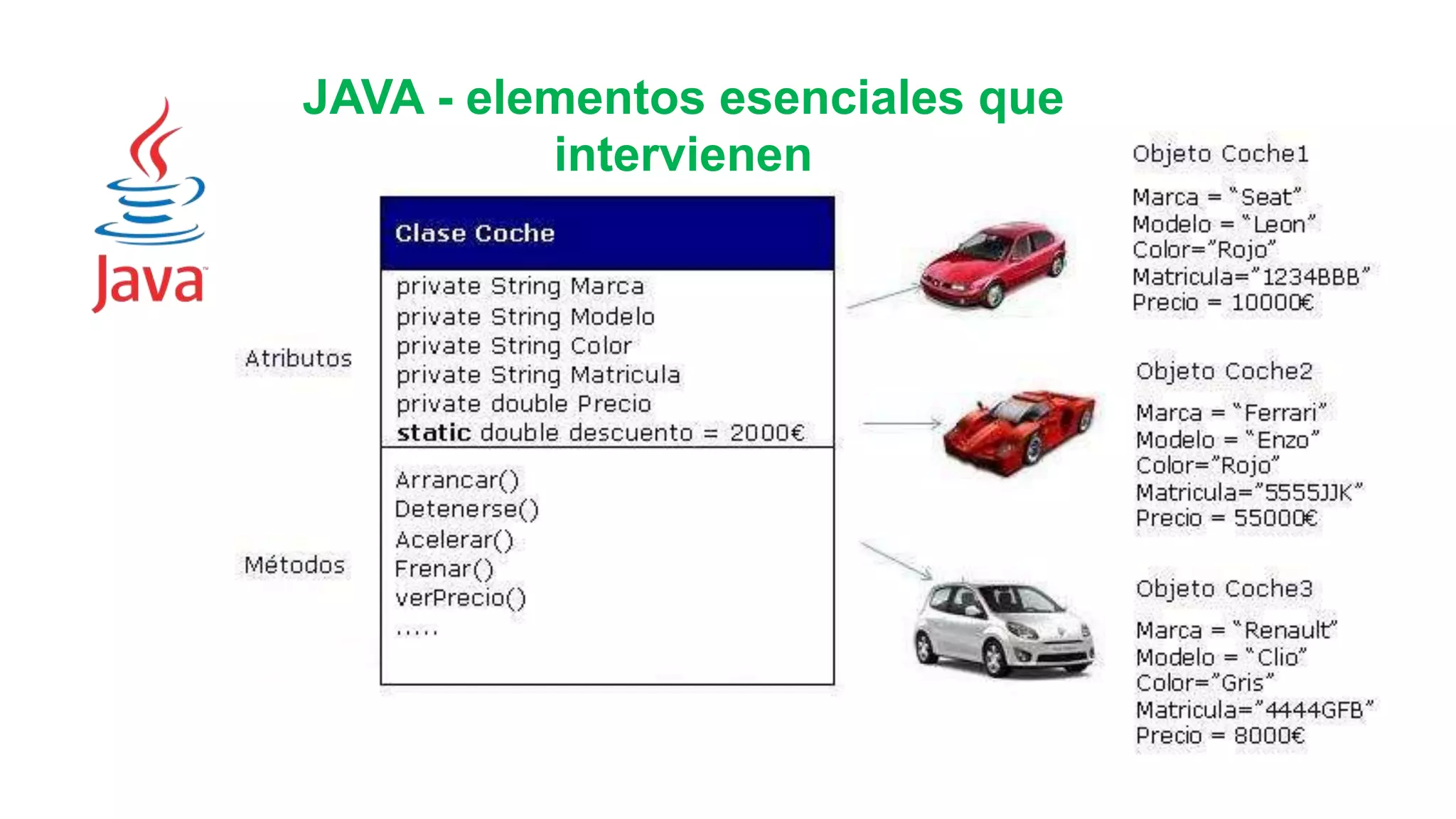 Java

JAVA - elementos esenciales que intervienen

Atributos

Métodos

Clase Coche

private String Marca
private String Modelo
private String Color
private String Matricula
private double Precio
static double descuento = 2000€

Arrancar()
Detenerse()
Acelerar()
Frenar()
verPrecio()
.....

Objeto Coche1

Marca = "Seat"
Modelo = "Leon"
Color="Rojo"
Matricula="1234BBB"
Precio = 10000€

Objeto Coche2

Marca = "Ferrari"
Modelo = "Enzo"
Color="Rojo"
Matricula="5555JJK"
Precio = 55000€

Objeto Coche3

Marca = "Renault"
Modelo = "Clio"
Color="Gris"
Matricula="4444GFB"
Precio = 8000€